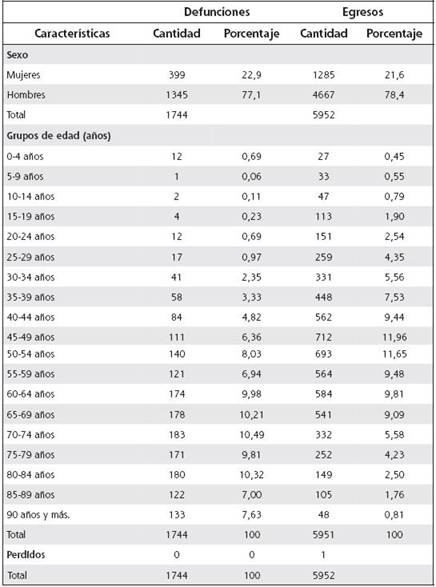 |  | Defunciones |  | Egresos |  |
|---|---|---|---|---|
| Características | Cantidad | Porcentaje | Cantidad | Porcentaje |
| Sexo |  |  |  |  |
| Mujeres | 399 | 22,9 | 1285 | 21,6 |
| Hombres | 1345 | 77,1 | 4667 | 78,4 |
| Total | 1744 |  | 5952 |  |
| Grupos de edad (años) |  |  |  |  |
| 0-4 años | 12 | 0,69 | 27 | 0,45 |
| 5-9 años | 1 | 0,06 | 33 | 0,55 |
| 10-14 años | 2 | 0,11 | 47 | 0,79 |
| 15-19 años | 4 | 0,23 | 113 | 1,90 |
| 20-24 años | 12 | 0,69 | 151 | 2,54 |
| 25-29 años | 17 | 0,97 | 259 | 4,35 |
| 30-34 años | 41 | 2,35 | 331 | 5,56 |
| 35-39 años | 58 | 3,33 | 448 | 7,53 |
| 40-44 años | 84 | 4,82 | 562 | 9,44 |
| 45-49 años | 111 | 6,36 | 712 | 11,96 |
| 50-54 años | 140 | 8,03 | 693 | 11,65 |
| 55-59 años | 121 | 6,94 | 564 | 9,48 |
| 60-64 años | 174 | 9,98 | 584 | 9,81 |
| 65-69 años | 178 | 10,21 | 541 | 9,09 |
| 70-74 años | 183 | 10,49 | 332 | 5,58 |
| 75-79 años | 171 | 9,81 | 252 | 4,23 |
| 80-84 años | 180 | 10,32 | 149 | 2,50 |
| 85-89 años | 122 | 7,00 | 105 | 1,76 |
| 90 años y más. | 133 | 7,63 | 48 | 0,81 |
| Total | 1744 | 100 | 5951 | 100 |
| Perdidos | 0 | 0 | 1 |  |
| Total | 1744 | 100 | 5952 |  |